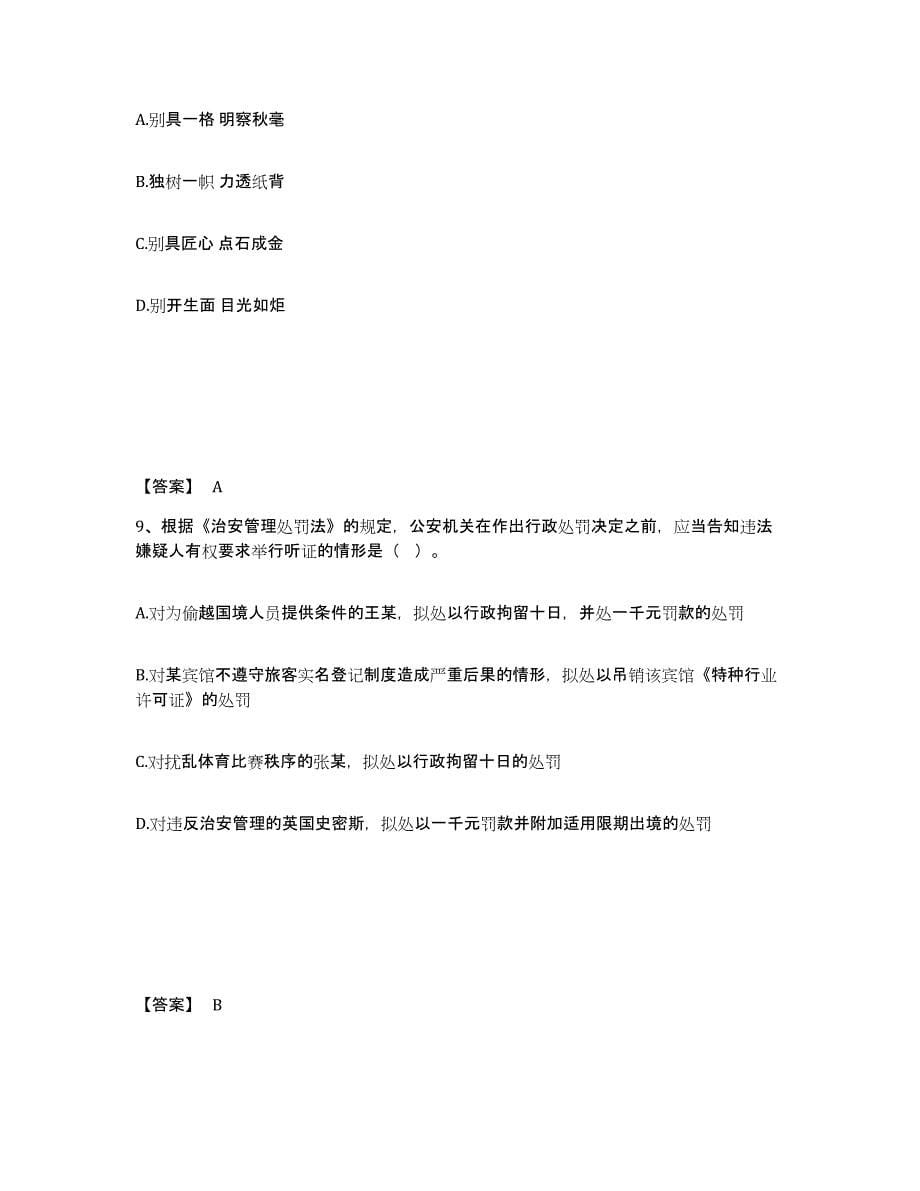 A.别具一格 明察秋毫

B.独树一帜 力透纸背

C.别具匠心 点石成金

D.别开生面 目光如炬

【答案】 A

9、根据《治安管理处罚法》的规定，公安机关在作出行政处罚决定之前，应当告知违法嫌疑人有权要求举行听证的情形是（ ）。

A.对为偷越国境人员提供条件的王某，拟处以行政拘留十日，并处一千元罚款的处罚

B.对某宾馆不遵守旅客实名登记制度造成严重后果的情形，拟处以吊销该宾馆《特种行业许可证》的处罚

C.对扰乱体育比赛秩序的张某，拟处以行政拘留十日的处罚

D.对违反治安管理的英国史密斯，拟处以一千元罚款并附加适用限期出境的处罚

【答案】 B